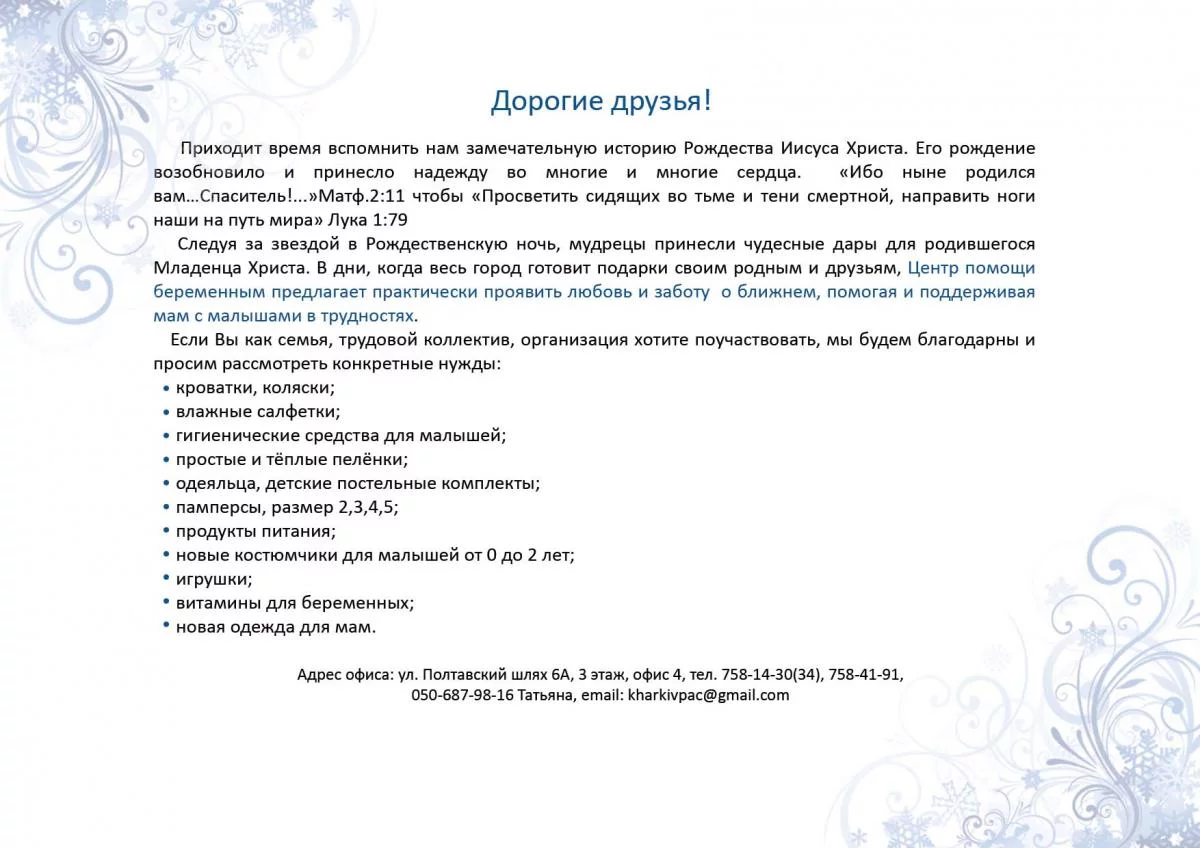 Дорогие друзья!

Приходит время вспомнить нам замечательную историю Рождества Иисуса Христа. Его рождение возобновило и принесло надежду во многие и многие сердца. «Ибо ныне родился вам...Спаситель!...»Матф.2:11 чтобы «Просветить сидящих во тьме и тени смертной, направить ноги наши на путь мира» Лука 1:79

Следуя за звездой в Рождественскую ночь, мудрецы принесли чудесные дары для родившегося Младенца Христа. В дни, когда весь город готовит подарки своим родным и друзьям, Центр помощи беременным предлагает практически проявить любовь и заботу о ближнем, помогая и поддерживая мам с малышами в трудностях.

Если Вы как семья, трудовой коллектив, организация хотите поучаствовать, мы будем благодарны и просим рассмотреть конкретные нужды:
• кроватки, коляски;
• влажные салфетки;
• гигиенические средства для малышей;
• простые и тёплые пелёнки;
• одеяльца, детские постельные комплекты;
• памперсы, размер 2,3,4,5;
• продукты питания;
• новые костюмчики для малышей от 0 до 2 лет;
• игрушки;
• витамины для беременных;
• новая одежда для мам.

Адрес офиса: ул. Полтавский шлях 6А, 3 этаж, офис 4, тел. 758-14-30(34), 758-41-91, 050-687-98-16 Татьяна, email: kharkivpac@gmail.com